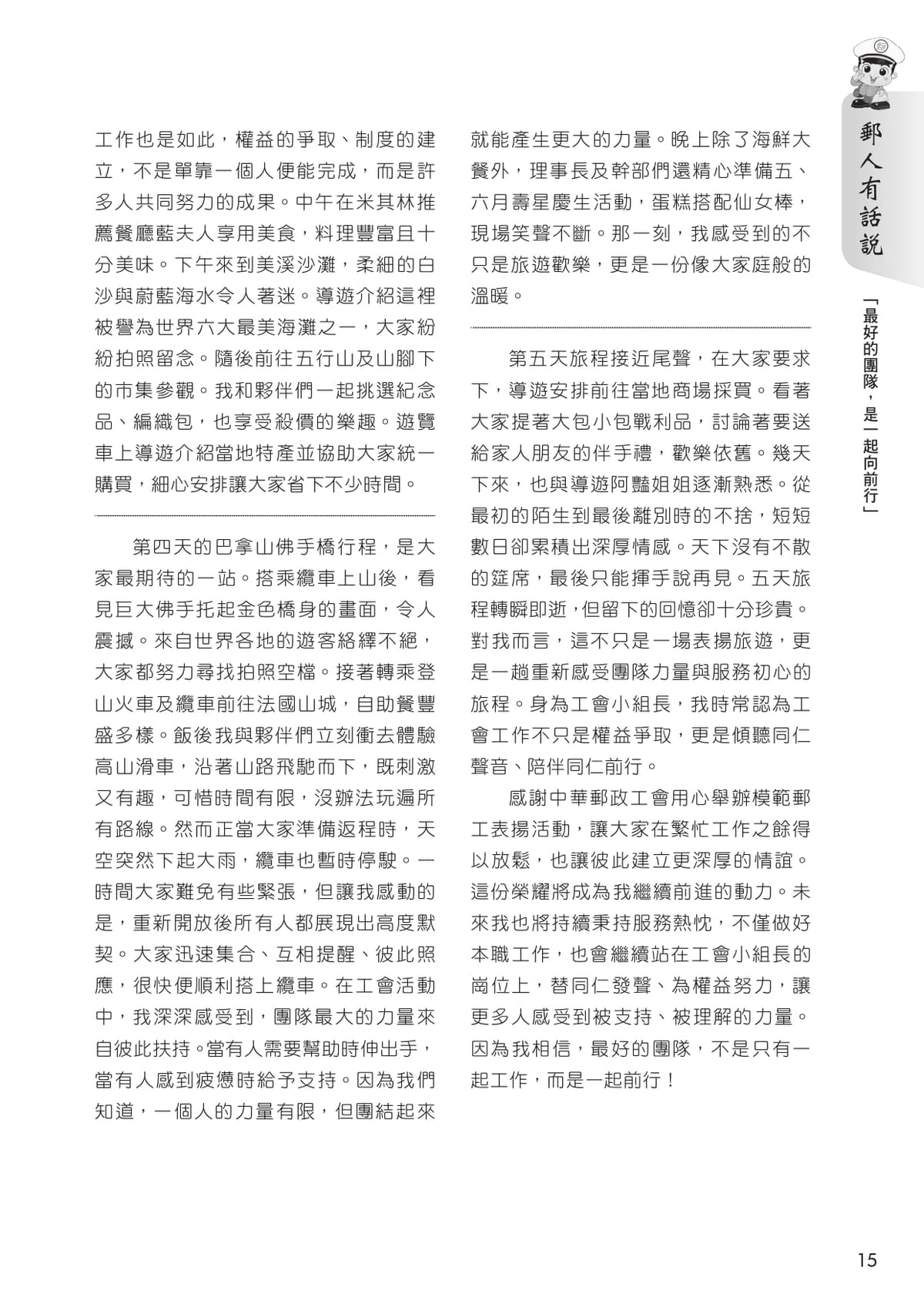 郵人有話說

「最好的團隊,是一起向前行」

工作也是如此,權益的爭取、制度的建立,不是單靠一個人便能完成,而是許多人共同努力的成果。中午在米其林推薦餐廳藍夫人享用美食,料理豐富且十分美味。下午來到美溪沙灘,柔細的白沙與蔚藍海水令人著迷。導遊介紹這裡被譽為世界六大最美海灘之一,大家紛紛拍照留念。隨後前往五行山及山腳下的市集參觀。我和夥伴們一起挑選紀念品、編織包,也享受殺價的樂趣。遊覽車上導遊介紹當地特產並協助大家統一購買,細心安排讓大家省下不少時間。

第四天的巴拿山佛手橋行程,是大家最期待的一站。搭乘纜車上山後,看見巨大佛手托起金色橋身的畫面,令人震撼。來自世界各地的遊客絡繹不絕,大家都努力尋找拍照空檔。接著轉乘登山火車及纜車前往法國山城,自助餐豐盛多樣。飯後我與夥伴們立刻衝去體驗高山滑車,沿著山路飛馳而下,既刺激又有趣,可惜時間有限,沒辦法玩遍所有路線。然而正當大家準備返程時,天空突然下起大雨,纜車也暫時停駛。一時間大家難免有些緊張,但讓我感動的是,重新開放後所有人都展現出高度默契。大家迅速集合、互相提醒、彼此照應,很快便順利搭上纜車。在工會活動中,我深深感受到,團隊最大的力量來自彼此扶持。當有人需要幫助時伸出手,當有人感到疲憊時給予支持。因為我們知道,一個人的力量有限,但團結起來就能產生更大的力量。晚上除了海鮮大餐外,理事長及幹部們還精心準備五、六月壽星慶生活動,蛋糕搭配仙女棒,現場笑聲不斷。那一刻,我感受到的不只是旅遊歡樂,更是一份像大家庭般的溫暖。

第五天旅程接近尾聲,在大家要求下,導遊安排前往當地商場採買。看著大家提著大包小包戰利品,討論著要送給家人朋友的伴手禮,歡樂依舊。幾天下來,也與導遊阿豔姐姐逐漸熟悉。從最初的陌生到最後離別時的不捨,短短數日卻累積出深厚情感。天下沒有不散的筵席,最後只能揮手說再見。五天旅程轉瞬即逝,但留下的回憶卻十分珍貴。對我而言,這不只是一場表揚旅遊,更是一趟重新感受團隊力量與服務初心的旅程。身為工會小組長,我時常認為工會工作不只是權益爭取,更是傾聽同仁聲音、陪伴同仁前行。

感謝中華郵政工會用心舉辦模範郵工表揚活動,讓大家在繁忙工作之餘得以放鬆,也讓彼此建立更深厚的情誼。這份榮耀將成為我繼續前進的動力。未來我也將持續秉持服務熱忱,不僅做好本職工作,也會繼續站在工會小組長的崗位上,替同仁發聲、為權益努力,讓更多人感受到被支持、被理解的力量。因為我相信,最好的團隊,不是只有一起工作,而是一起前行!

15